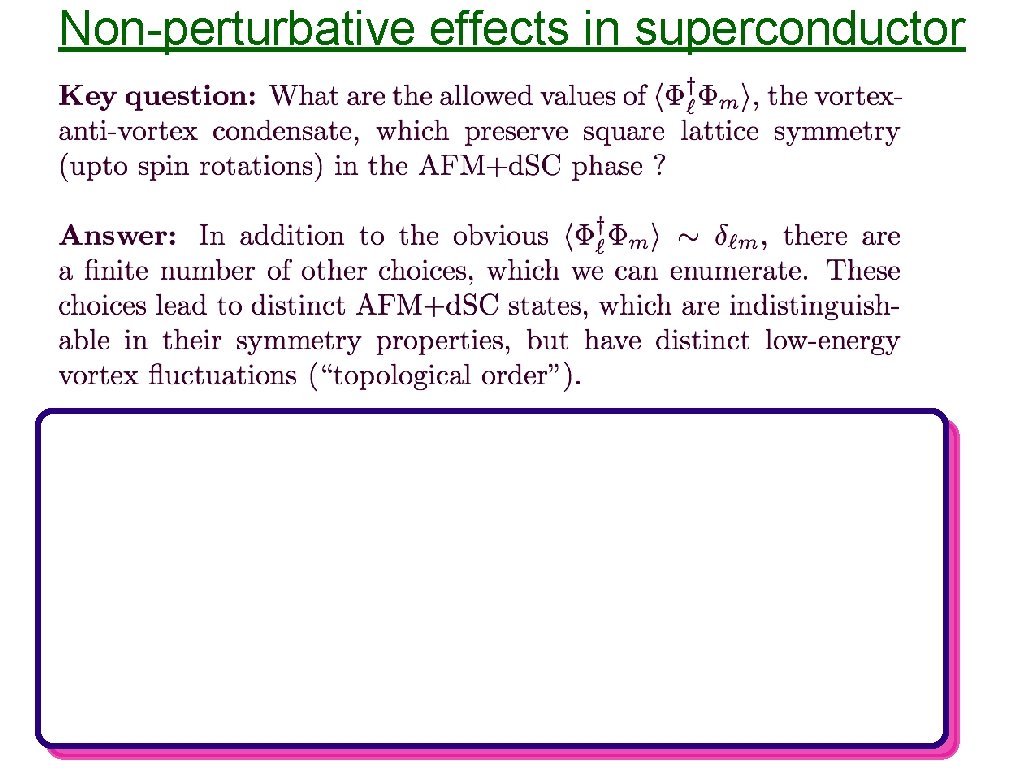 Non-perturbative effects in superconductor

Key question: What are the allowed values of $\langle \Phi_\ell^\dagger \Phi_m \rangle$, the vortex-anti-vortex condensate, which preserve square lattice symmetry (upto spin rotations) in the AFM+dSC phase ?

Answer: In addition to the obvious $\langle \Phi_\ell^\dagger \Phi_m \rangle \sim \delta_{\ell m}$, there are a finite number of other choices, which we can enumerate. These choices lead to distinct AFM+dSC states, which are indistinguishable in their symmetry properties, but have distinct low-energy vortex fluctuations ("topological order").